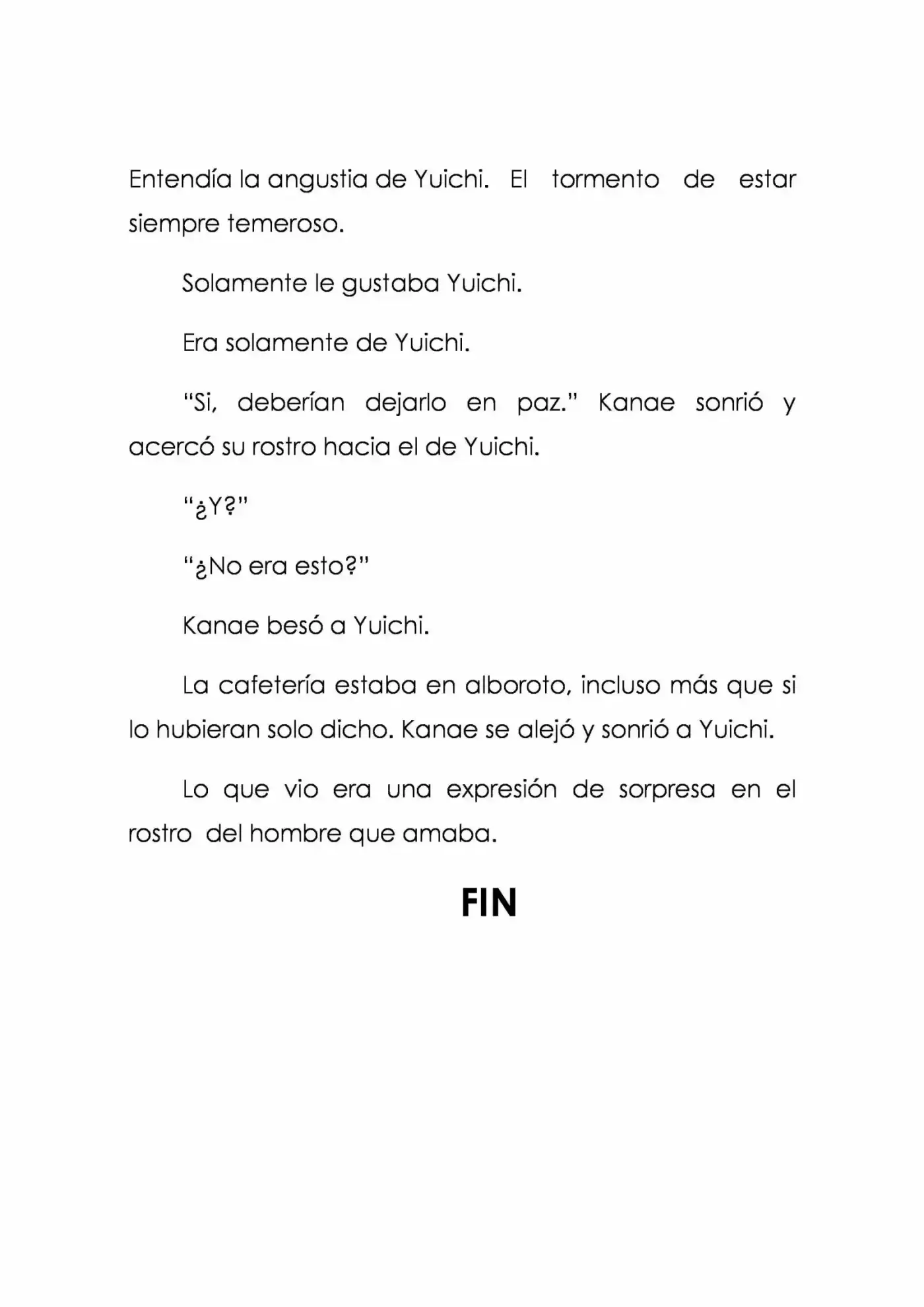 Entendía la angustia de Yuichi. El tormento de estar siempre temeroso.

Solamente le gustaba Yuichi.

Era solamente de Yuichi.

"Si, deberían dejarlo en paz." Kanae sonrió y acercó su rostro hacia el de Yuichi.

"¿Y?"

"¿No era esto?"

Kanae besó a Yuichi.

La cafetería estaba en alboroto, incluso más que si lo hubieran solo dicho. Kanae se alejó y sonrió a Yuichi.

Lo que vio era una expresión de sorpresa en el rostro del hombre que amaba.

FIN